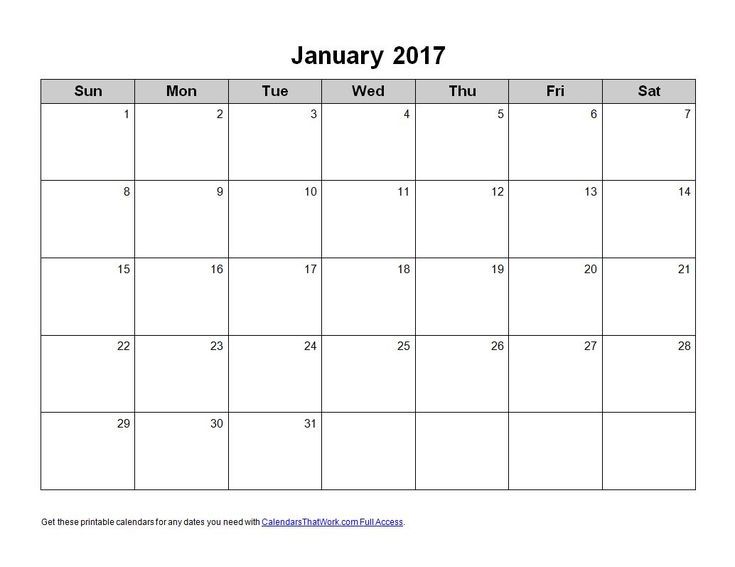 January 2017

| Sun | Mon | Tue | Wed | Thu | Fri | Sat |
|---|---|---|---|---|---|---|
| 1 | 2 | 3 | 4 | 5 | 6 | 7 |
| 8 | 9 | 10 | 11 | 12 | 13 | 14 |
| 15 | 16 | 17 | 18 | 19 | 20 | 21 |
| 22 | 23 | 24 | 25 | 26 | 27 | 28 |
| 29 | 30 | 31 | | | | |

Get these printable calendars for any dates you need with CalendarsThatWork.com Full Access.